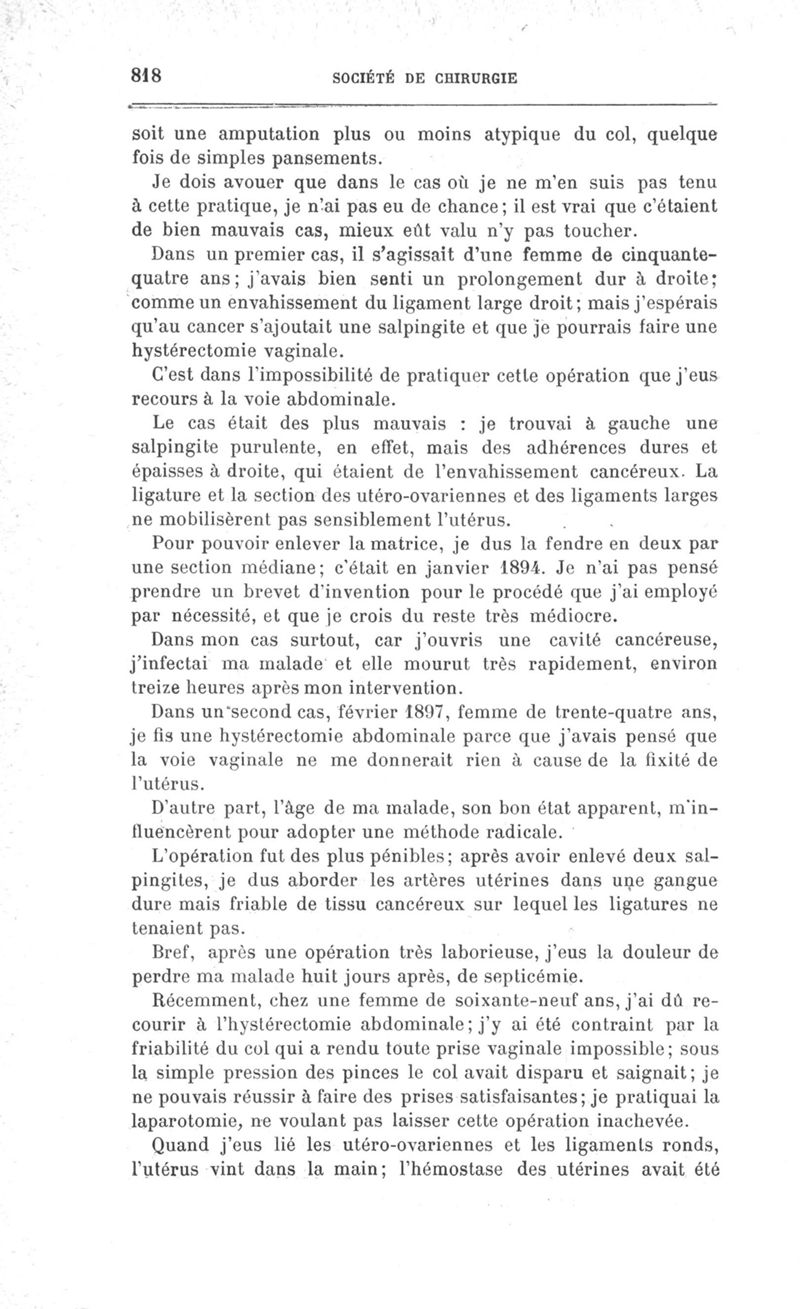 818 SOCIÉTÉ DE CHIRURGIE

soit une amputation plus ou moins atypique du col, quelque fois de simples pansements.

Je dois avouer que dans le cas où je ne m'en suis pas tenu à cette pratique, je n'ai pas eu de chance; il est vrai que c'étaient de bien mauvais cas, mieux eût valu n'y pas toucher.

Dans un premier cas, il s'agissait d'une femme de cinquante-quatre ans; j'avais bien senti un prolongement dur à droite; comme un envahissement du ligament large droit; mais j'espérais qu'au cancer s'ajoutait une salpingite et que je pourrais faire une hystérectomie vaginale.

C'est dans l'impossibilité de pratiquer cette opération que j'eus recours à la voie abdominale.

Le cas était des plus mauvais : je trouvai à gauche une salpingite purulente, en effet, mais des adhérences dures et épaisses à droite, qui étaient de l'envahissement cancéreux. La ligature et la section des utéro-ovariennes et des ligaments larges ne mobilisèrent pas sensiblement l'utérus.

Pour pouvoir enlever la matrice, je dus la fendre en deux par une section médiane; c'était en janvier 1894. Je n'ai pas pensé prendre un brevet d'invention pour le procédé que j'ai employé par nécessité, et que je crois du reste très médiocre.

Dans mon cas surtout, car j'ouvris une cavité cancéreuse, j'infectai ma malade et elle mourut très rapidement, environ treize heures après mon intervention.

Dans un second cas, février 1897, femme de trente-quatre ans, je fis une hystérectomie abdominale parce que j'avais pensé que la voie vaginale ne me donnerait rien à cause de la fixité de l'utérus.

D'autre part, l'âge de ma malade, son bon état apparent, m'influencèrent pour adopter une méthode radicale.

L'opération fut des plus pénibles; après avoir enlevé deux salpingites, je dus aborder les artères utérines dans une gangue dure mais friable de tissu cancéreux sur lequel les ligatures ne tenaient pas.

Bref, après une opération très laborieuse, j'eus la douleur de perdre ma malade huit jours après, de septicémie.

Récemment, chez une femme de soixante-neuf ans, j'ai dû recourir à l'hystérectomie abdominale; j'y ai été contraint par la friabilité du col qui a rendu toute prise vaginale impossible; sous la simple pression des pinces le col avait disparu et saignait; je ne pouvais réussir à faire des prises satisfaisantes; je pratiquai la laparotomie, ne voulant pas laisser cette opération inachevée.

Quand j'eus lié les utéro-ovariennes et les ligaments ronds, l'utérus vint dans la main; l'hémostase des utérines avait été